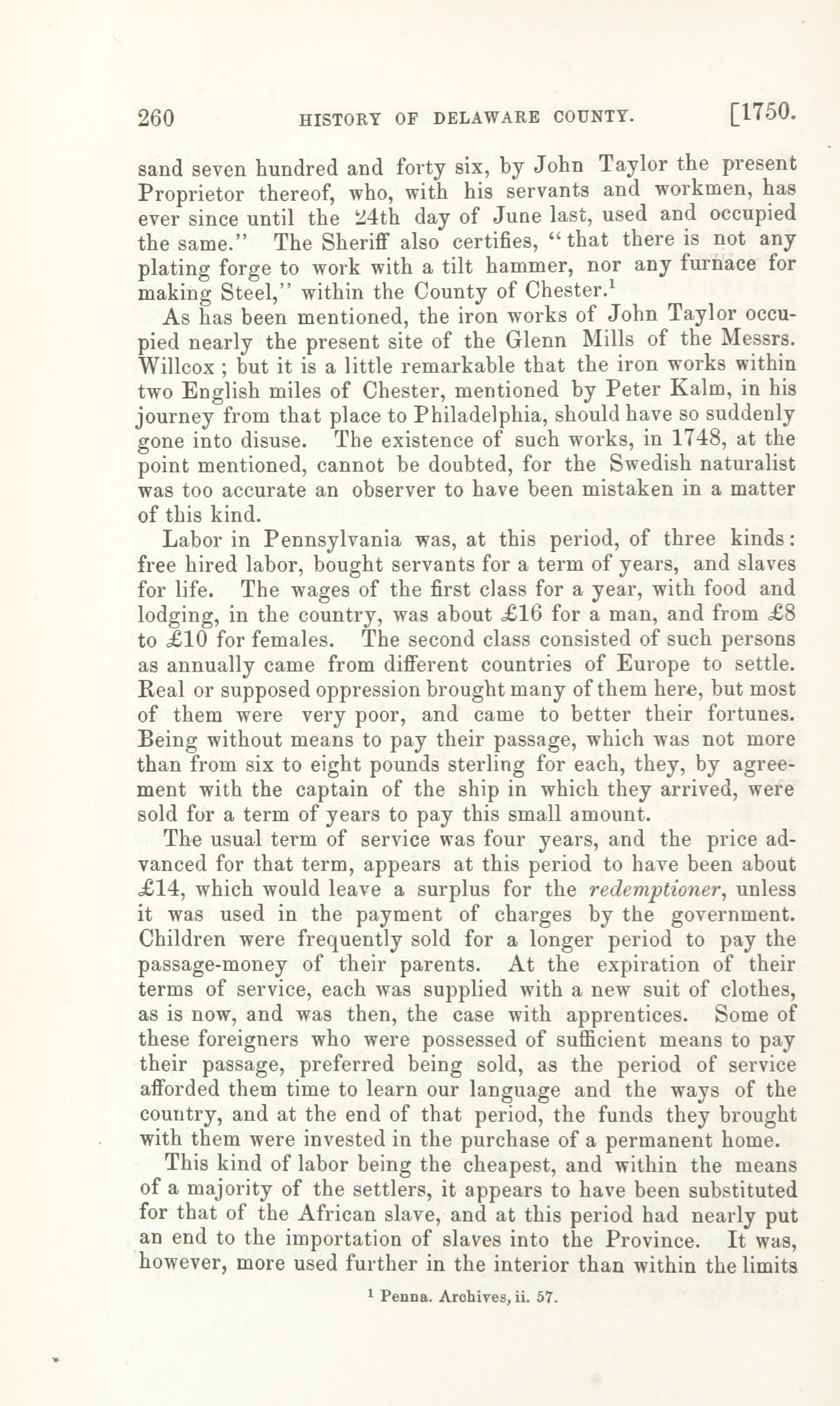 260 HISTORY OF DELAWARE COUNTY. [1750.

sand seven hundred and forty six, by John Taylor the present Proprietor thereof, who, with his servants and workmen, has ever since until the 24th day of June last, used and occupied the same." The Sheriff also certifies, "that there is not any plating forge to work with a tilt hammer, nor any furnace for making Steel," within the County of Chester.$^1$

As has been mentioned, the iron works of John Taylor occupied nearly the present site of the Glenn Mills of the Messrs. Willcox; but it is a little remarkable that the iron works within two English miles of Chester, mentioned by Peter Kalm, in his journey from that place to Philadelphia, should have so suddenly gone into disuse. The existence of such works, in 1748, at the point mentioned, cannot be doubted, for the Swedish naturalist was too accurate an observer to have been mistaken in a matter of this kind.

Labor in Pennsylvania was, at this period, of three kinds: free hired labor, bought servants for a term of years, and slaves for life. The wages of the first class for a year, with food and lodging, in the country, was about £16 for a man, and from £8 to £10 for females. The second class consisted of such persons as annually came from different countries of Europe to settle. Real or supposed oppression brought many of them here, but most of them were very poor, and came to better their fortunes. Being without means to pay their passage, which was not more than from six to eight pounds sterling for each, they, by agreement with the captain of the ship in which they arrived, were sold for a term of years to pay this small amount.

The usual term of service was four years, and the price advanced for that term, appears at this period to have been about £14, which would leave a surplus for the redemptioner, unless it was used in the payment of charges by the government. Children were frequently sold for a longer period to pay the passage-money of their parents. At the expiration of their terms of service, each was supplied with a new suit of clothes, as is now, and was then, the case with apprentices. Some of these foreigners who were possessed of sufficient means to pay their passage, preferred being sold, as the period of service afforded them time to learn our language and the ways of the country, and at the end of that period, the funds they brought with them were invested in the purchase of a permanent home.

This kind of labor being the cheapest, and within the means of a majority of the settlers, it appears to have been substituted for that of the African slave, and at this period had nearly put an end to the importation of slaves into the Province. It was, however, more used further in the interior than within the limits

$^1$ Penna. Archives, ii. 57.